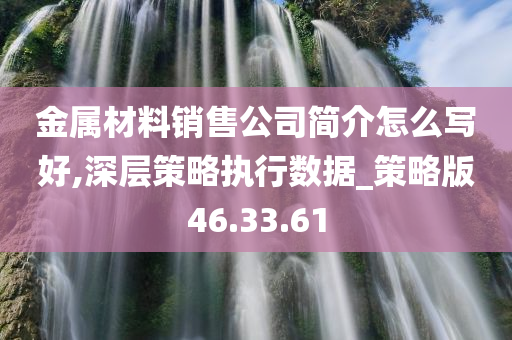 金属材料销售公司简介怎么写好,深层策略执行数据_策略版46.33.61